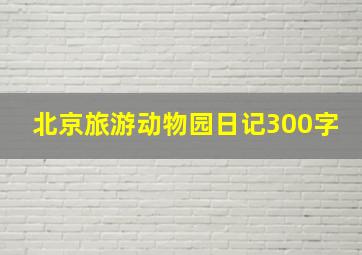 北京旅游动物园日记300字